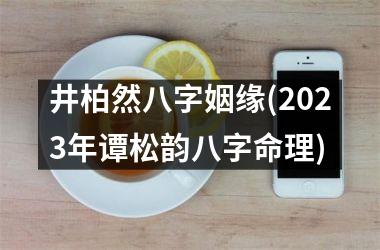 井柏然八字姻缘(2023年谭松韵八字命理)